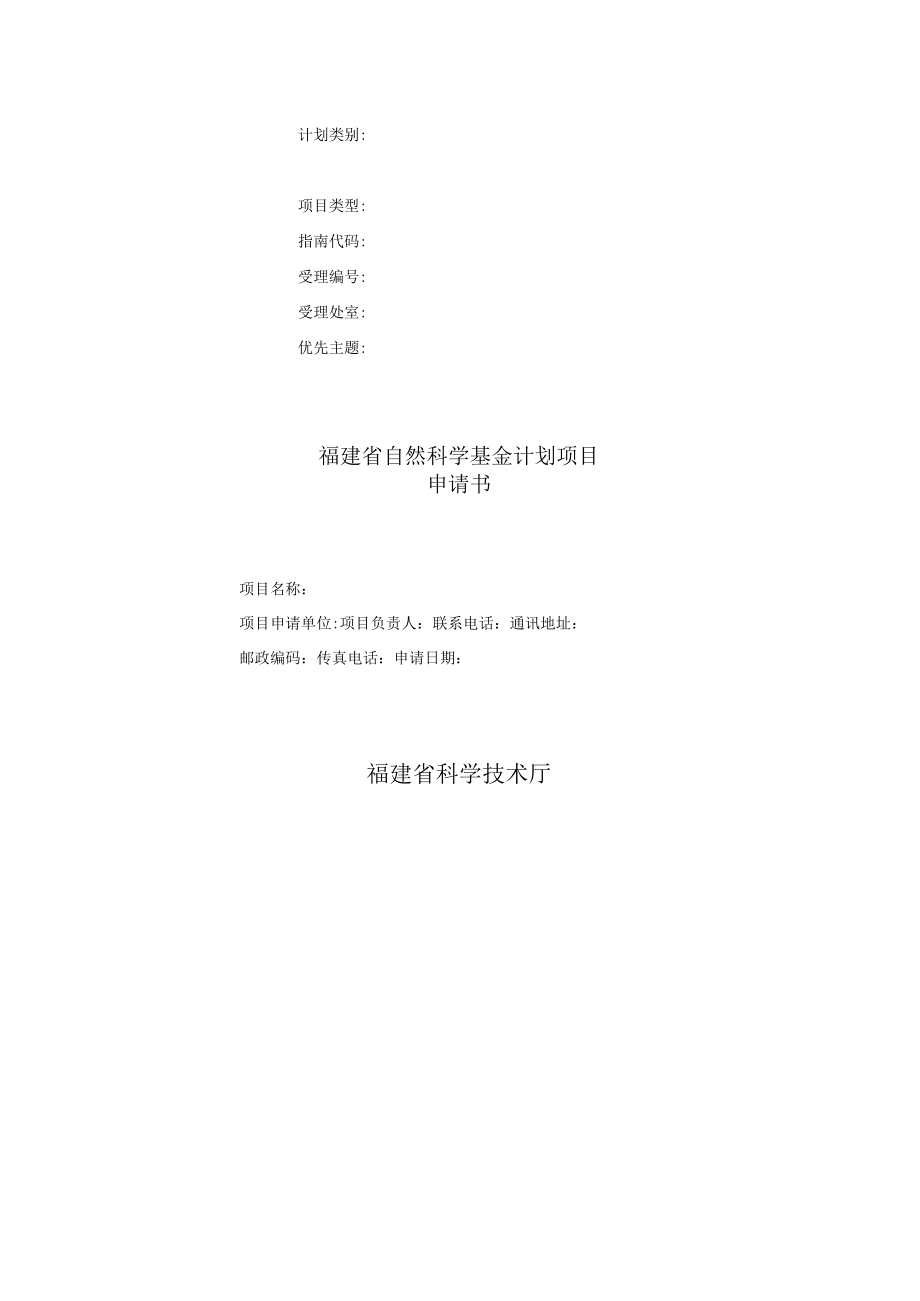 计划类别:

项目类型:

指南代码:

受理编号:

受理处室:

优先主题:

福建省自然科学基金计划项目
申请书

项目名称:

项目申请单位:项目负责人:联系电话:通讯地址:

邮政编码:传真电话:申请日期:

福建省科学技术厅